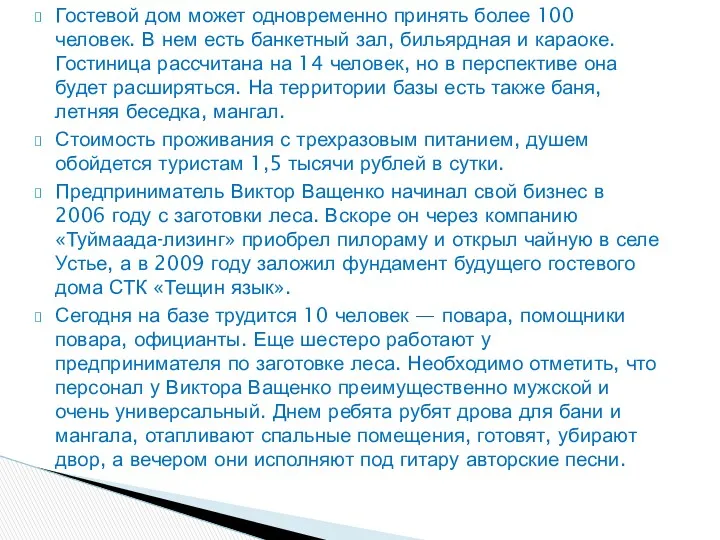 Гостевой дом может одновременно принять более 100 человек. В нем есть банкетный зал, бильярдная и караоке. Гостиница рассчитана на 14 человек, но в перспективе она будет расширяться. На территории базы есть также баня, летняя беседка, мангал.

Стоимость проживания с трехразовым питанием, душем обойдется туристам 1,5 тысячи рублей в сутки.

Предприниматель Виктор Ващенко начинал свой бизнес в 2006 году с заготовки леса. Вскоре он через компанию «Туймаада-лизинг» приобрел пилораму и открыл чайную в селе Устье, а в 2009 году заложил фундамент будущего гостевого дома СТК «Тещин язык».

Сегодня на базе трудится 10 человек — повара, помощники повара, официанты. Еще шестеро работают у предпринимателя по заготовке леса. Необходимо отметить, что персонал у Виктора Ващенко преимущественно мужской и очень универсальный. Днем ребята рубят дрова для бани и мангала, отапливают спальные помещения, готовят, убирают двор, а вечером они исполняют под гитару авторские песни.